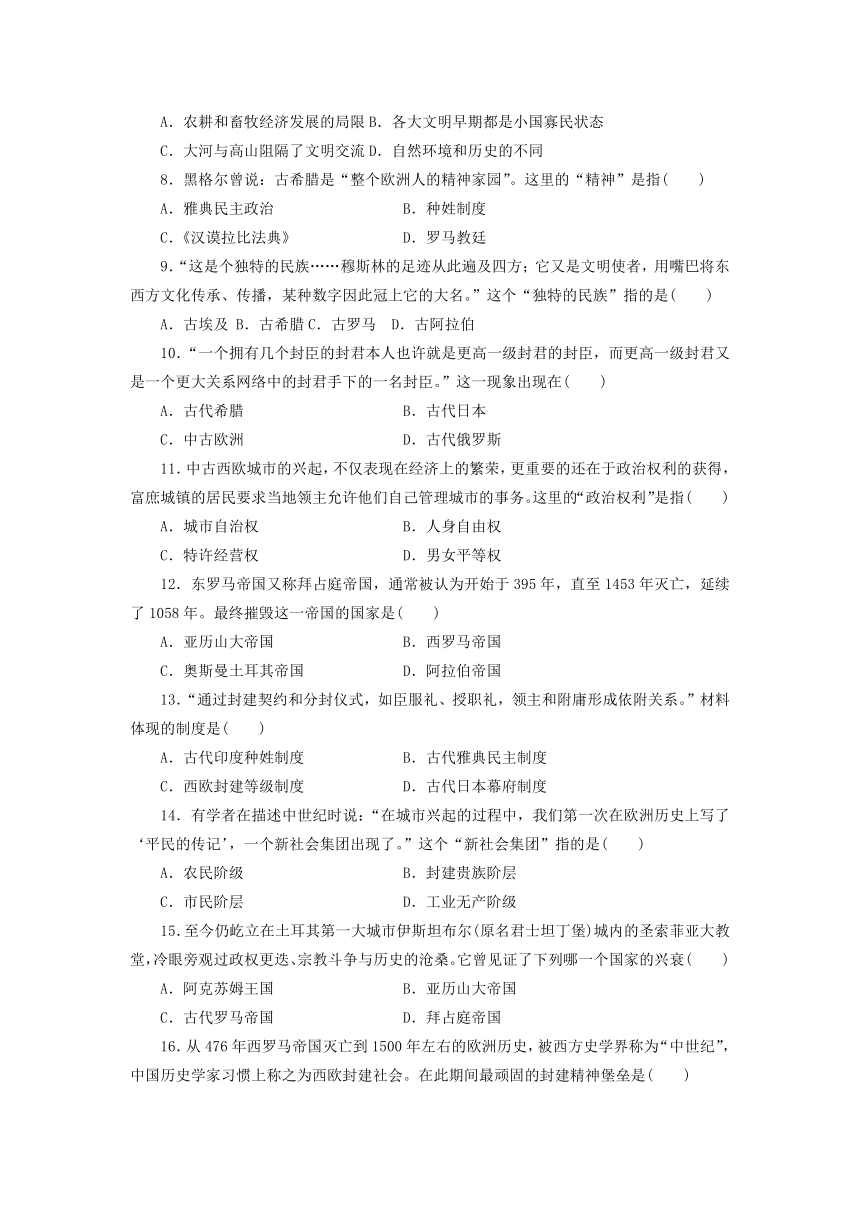 A．农耕和畜牧经济发展的局限 B．各大文明早期都是小国寡民状态
C．大河与高山阻隔了文明交流 D．自然环境和历史的不同

8．黑格尔曾说：古希腊是“整个欧洲人的精神家园”。这里的“精神”是指(　　)
A．雅典民主政治　　B．种姓制度
C．《汉谟拉比法典》　　D．罗马教廷

9．“这是个独特的民族……穆斯林的足迹从此遍及四方；它又是文明使者，用嘴巴将东西方文化传承、传播，某种数字因此冠上它的大名。”这个“独特的民族”指的是(　　)
A．古埃及 B．古希腊 C．古罗马　D．古阿拉伯

10．“一个拥有几个封臣的封君本人也许就是更高一级封君的封臣，而更高一级封君又是一个更大关系网络中的封君手下的一名封臣。”这一现象出现在(　　)
A．古代希腊　　B．古代日本
C．中古欧洲　　D．古代俄罗斯

11．中古西欧城市的兴起，不仅表现在经济上的繁荣，更重要的还在于政治权利的获得，富庶城镇的居民要求当地领主允许他们自己管理城市的事务。这里的“政治权利”是指(　　)
A．城市自治权　　B．人身自由权
C．特许经营权　　D．男女平等权

12．东罗马帝国又称拜占庭帝国，通常被认为开始于 395 年，直至 1453 年灭亡，延续了 1058 年。最终摧毁这一帝国的国家是(　　)
A．亚历山大帝国　　B．西罗马帝国
C．奥斯曼土耳其帝国　　D．阿拉伯帝国

13．“通过封建契约和分封仪式，如臣服礼、授职礼，领主和附庸形成依附关系。”材料体现的制度是(　　)
A．古代印度种姓制度　　B．古代雅典民主制度
C．西欧封建等级制度　　D．古代日本幕府制度

14．有学者在描述中世纪时说：“在城市兴起的过程中，我们第一次在欧洲历史上写了‘平民的传记’，一个新社会集团出现了。”这个“新社会集团”指的是(　　)
A．农民阶级　　B．封建贵族阶层
C．市民阶层　　D．工业无产阶级

15．至今仍屹立在土耳其第一大城市伊斯坦布尔(原名君士坦丁堡)城内的圣索菲亚大教堂，冷眼旁观过政权更迭、宗教斗争与历史的沧桑。它曾见证了下列哪一个国家的兴衰(　　)
A．阿克苏姆王国　　B．亚历山大帝国
C．古代罗马帝国　　D．拜占庭帝国

16．从 476 年西罗马帝国灭亡到 1500 年左右的欧洲历史，被西方史学界称为“中世纪”，中国历史学家习惯上称之为西欧封建社会。在此期间最顽固的封建精神堡垒是(　　)